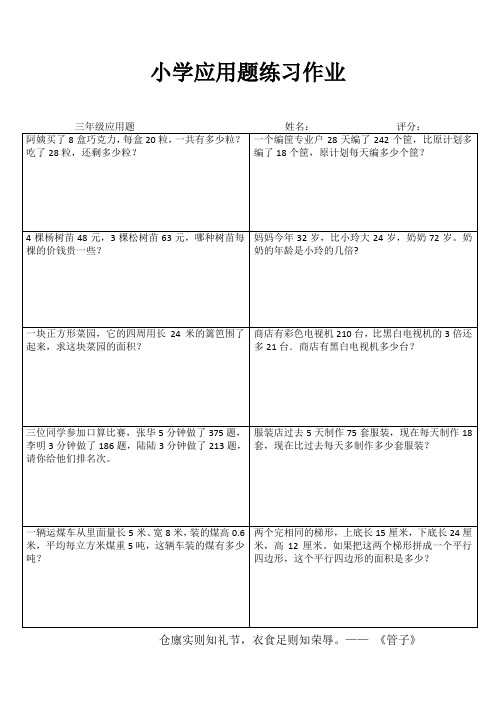 小学应用题练习作业

三年级应用题　　姓名：　　评分：

| | |
|---|---|
| 阿姨买了 8 盒巧克力，每盒 20 粒，一共有多少粒？吃了 28 粒，还剩多少粒？ | 一个编筐专业户 28 天编了 242 个筐，比原计划多编了 18 个筐，原计划每天编多少个筐？ |
| 4 棵杨树苗 48 元，3 棵松树苗 63 元，哪种树苗每棵的价钱贵一些？ | 妈妈今年 32 岁，比小玲大 24 岁，奶奶 72 岁。奶奶的年龄是小玲的几倍？ |
| 一块正方形菜园，它的四周用长 24 米的篱笆围了起来，求这块菜园的面积？ | 商店有彩色电视机 210 台，比黑白电视机的 3 倍还多 21 台。商店有黑白电视机多少台？ |
| 三位同学参加口算比赛，张华 5 分钟做了 375 题，李明 3 分钟做了 186 题，陆陆 3 分钟做了 213 题，请你给他们排名次。 | 服装店过去 5 天制作 75 套服装，现在每天制作 18 套，现在比过去每天多制作多少套服装？ |
| 一辆运煤车从里面量长 5 米、宽 8 米，装的煤高 0.6 米，平均每立方米煤重 5 吨，这辆车装的煤有多少吨？ | 两个完相同的梯形，上底长 15 厘米，下底长 24 厘米，高 12 厘米。如果把这两个梯形拼成一个平行四边形，这个平行四边形的面积是多少？ |

仓廪实则知礼节，衣食足则知荣辱。——《管子》